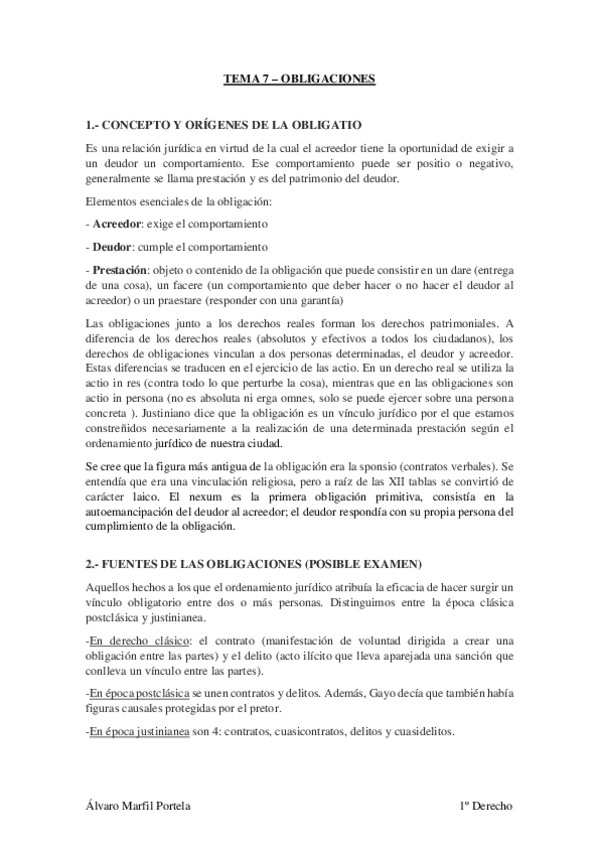 TEMA 7 – OBLIGACIONES

1.- CONCEPTO Y ORÍGENES DE LA OBLIGATIO

Es una relación jurídica en virtud de la cual el acreedor tiene la oportunidad de exigir a un deudor un comportamiento. Ese comportamiento puede ser positio o negativo, generalmente se llama prestación y es del patrimonio del deudor.

Elementos esenciales de la obligación:

- Acreedor: exige el comportamiento

- Deudor: cumple el comportamiento

- Prestación: objeto o contenido de la obligación que puede consistir en un dare (entrega de una cosa), un facere (un comportamiento que deber hacer o no hacer el deudor al acreedor) o un praestare (responder con una garantía)

Las obligaciones junto a los derechos reales forman los derechos patrimoniales. A diferencia de los derechos reales (absolutos y efectivos a todos los ciudadanos), los derechos de obligaciones vinculan a dos personas determinadas, el deudor y acreedor. Estas diferencias se traducen en el ejercicio de las actio. En un derecho real se utiliza la actio in res (contra todo lo que perturbe la cosa), mientras que en las obligaciones son actio in persona (no es absoluta ni erga omnes, solo se puede ejercer sobre una persona concreta ). Justiniano dice que la obligación es un vínculo jurídico por el que estamos constreñidos necesariamente a la realización de una determinada prestación según el ordenamiento jurídico de nuestra ciudad.

Se cree que la figura más antigua de la obligación era la sponsio (contratos verbales). Se entendía que era una vinculación religiosa, pero a raíz de las XII tablas se convirtió de carácter laico. El nexum es la primera obligación primitiva, consistía en la autoemancipación del deudor al acreedor; el deudor respondía con su propia persona del cumplimiento de la obligación.

2.- FUENTES DE LAS OBLIGACIONES (POSIBLE EXAMEN)

Aquellos hechos a los que el ordenamiento jurídico atribuía la eficacia de hacer surgir un vínculo obligatorio entre dos o más personas. Distinguimos entre la época clásica postclásica y justinianea.

-En derecho clásico: el contrato (manifestación de voluntad dirigida a crear una obligación entre las partes) y el delito (acto ilícito que lleva aparejada una sanción que conlleva un vínculo entre las partes).

-En época postclásica se unen contratos y delitos. Además, Gayo decía que también había figuras causales protegidas por el pretor.

-En época justinianea son 4: contratos, cuasicontratos, delitos y cuasidelitos.

Álvaro Marfil Portela 1º Derecho